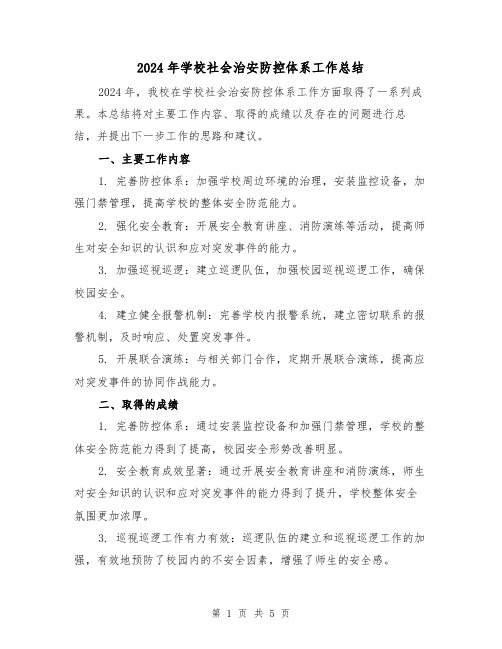 2024年学校社会治安防控体系工作总结

2024年，我校在学校社会治安防控体系工作方面取得了一系列成果。本总结将对主要工作内容、取得的成绩以及存在的问题进行总结，并提出下一步工作的思路和建议。

一、主要工作内容

1. 完善防控体系：加强学校周边环境的治理，安装监控设备，加强门禁管理，提高学校的整体安全防范能力。

2. 强化安全教育：开展安全教育讲座、消防演练等活动，提高师生对安全知识的认识和应对突发事件的能力。

3. 加强巡视巡逻：建立巡逻队伍，加强校园巡视巡逻工作，确保校园安全。

4. 建立健全报警机制：完善学校内报警系统，建立密切联系的报警机制，及时响应、处置突发事件。

5. 开展联合演练：与相关部门合作，定期开展联合演练，提高应对突发事件的协同作战能力。

二、取得的成绩

1. 完善防控体系：通过安装监控设备和加强门禁管理，学校的整体安全防范能力得到了提高，校园安全形势改善明显。

2. 安全教育成效显著：通过开展安全教育讲座和消防演练，师生对安全知识的认识和应对突发事件的能力得到了提升，学校整体安全氛围更加浓厚。

3. 巡视巡逻工作有力有效：巡逻队伍的建立和巡视巡逻工作的加强，有效地预防了校园内的不安全因素，增强了师生的安全感。

第 1 页 共 5 页